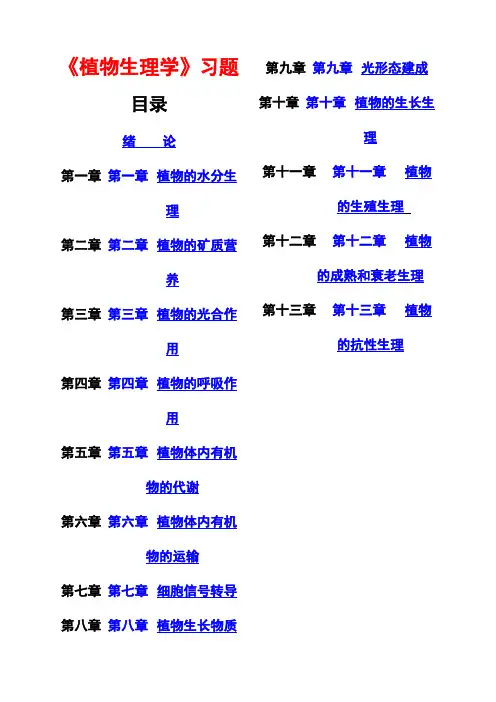 《植物生理学》习题

目录

绪　论

第一章 第一章 植物的水分生理

第二章 第二章 植物的矿质营养

第三章 第三章 植物的光合作用

第四章 第四章 植物的呼吸作用

第五章 第五章 植物体内有机物的代谢

第六章 第六章 植物体内有机物的运输

第七章 第七章 细胞信号转导

第八章 第八章 植物生长物质

第九章 第九章 光形态建成

第十章 第十章 植物的生长生理

第十一章 第十一章 植物的生殖生理

第十二章 第十二章 植物的成熟和衰老生理

第十三章 第十三章 植物的抗性生理